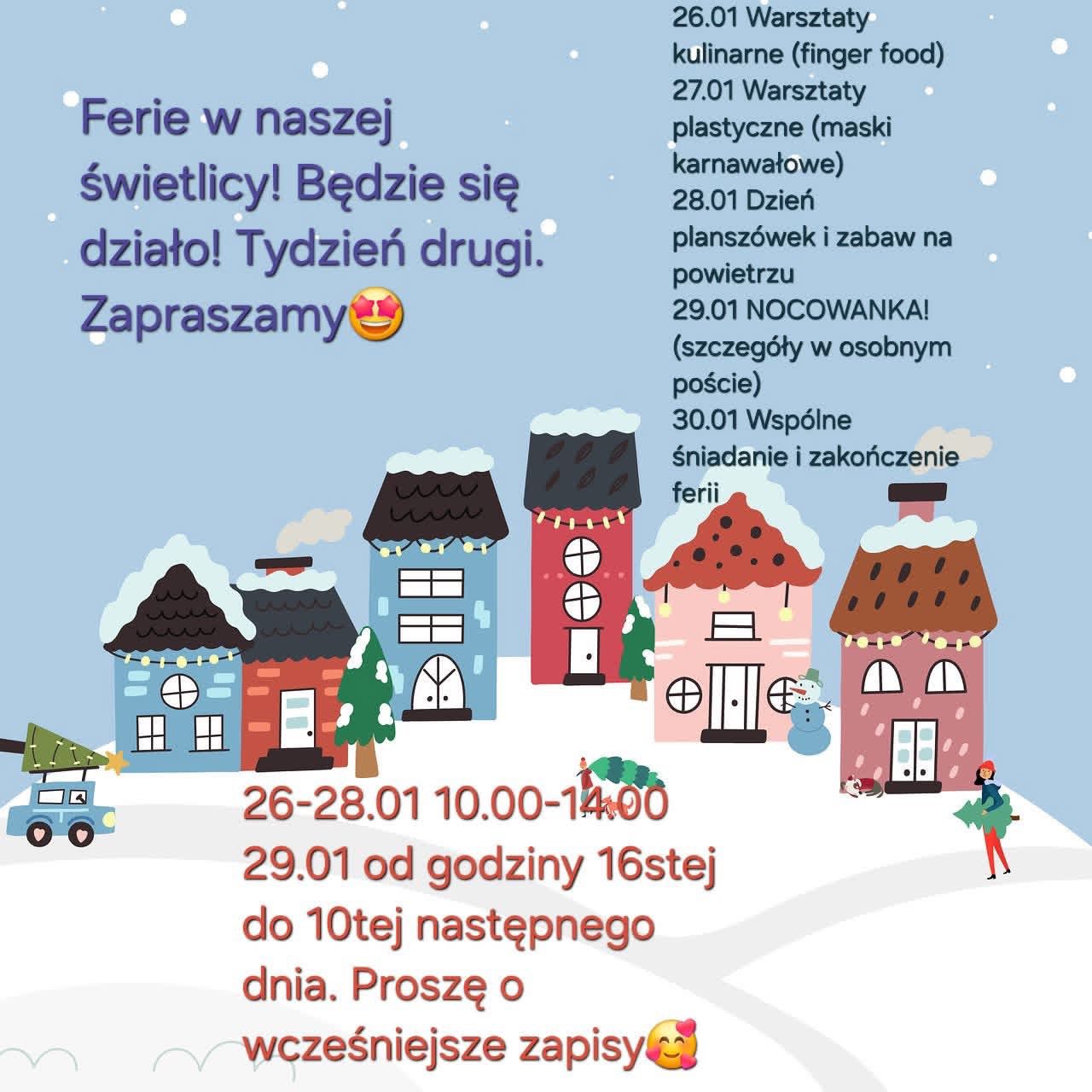 Ferie w naszej świetlicy! Będzie się działo! Tydzień drugi. Zapraszamy🤩

26.01 Warsztaty kulinarne (finger food)
27.01 Warsztaty plastyczne (maski karnawałowe)
28.01 Dzień planszówek i zabaw na powietrzu
29.01 NOCOWANKA! (szczegóły w osobnym poście)
30.01 Wspólne śniadanie i zakończenie ferii

26-28.01 10.00-14.00
29.01 od godziny 16stej do 10tej następnego dnia. Proszę o wcześniejsze zapisy🥰